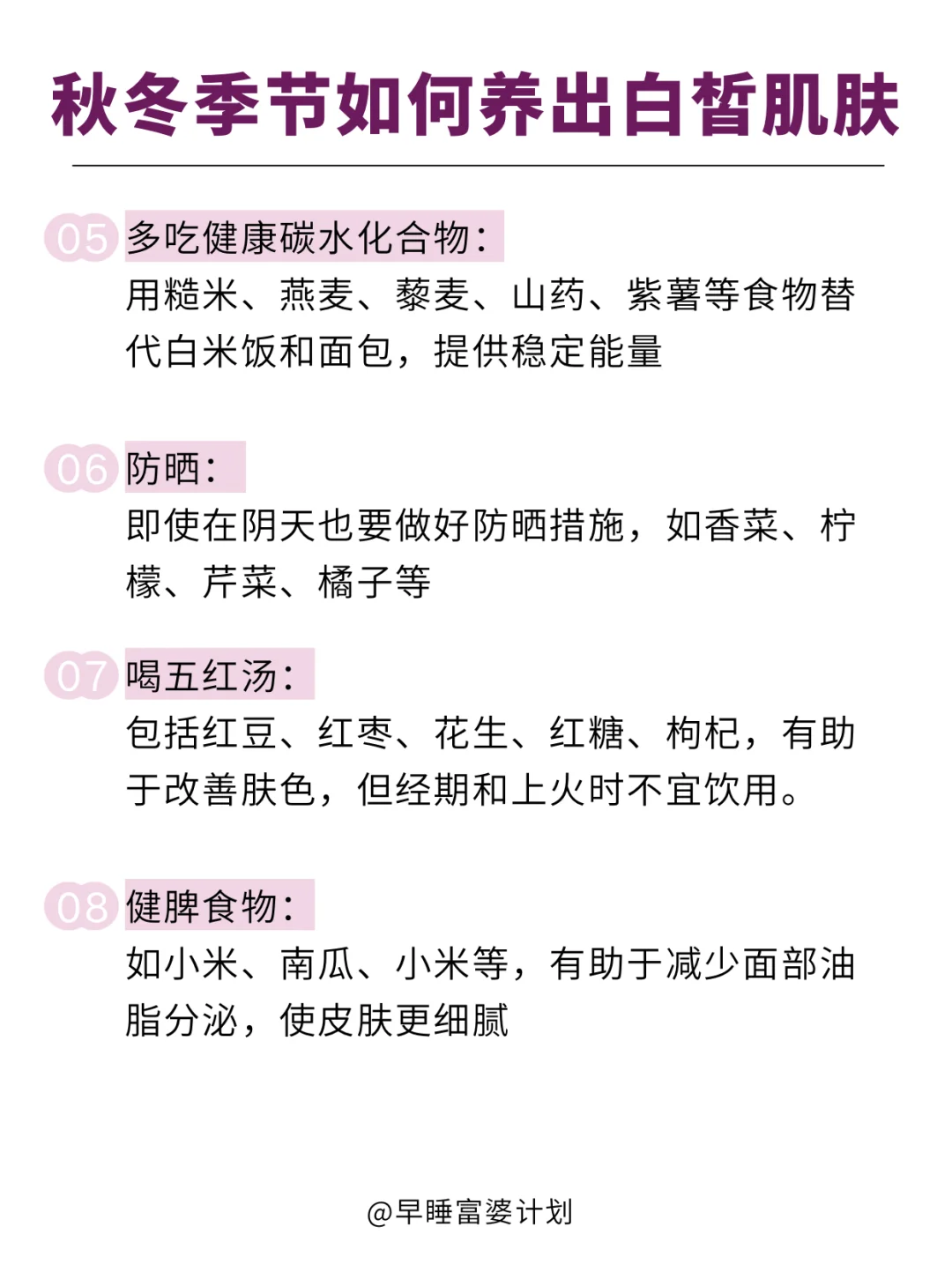 秋冬季节如何养出白皙肌肤

05 多吃健康碳水化合物：
用糙米、燕麦、藜麦、山药、紫薯等食物替代白米饭和面包，提供稳定能量

06 防晒：
即使在阴天也要做好防晒措施，如香菜、柠檬、芹菜、橘子等

07 喝五红汤：
包括红豆、红枣、花生、红糖、枸杞，有助于改善肤色，但经期和上火时不宜饮用。

08 健脾食物：
如小米、南瓜、小米等，有助于减少面部油脂分泌，使皮肤更细腻

@早睡富婆计划